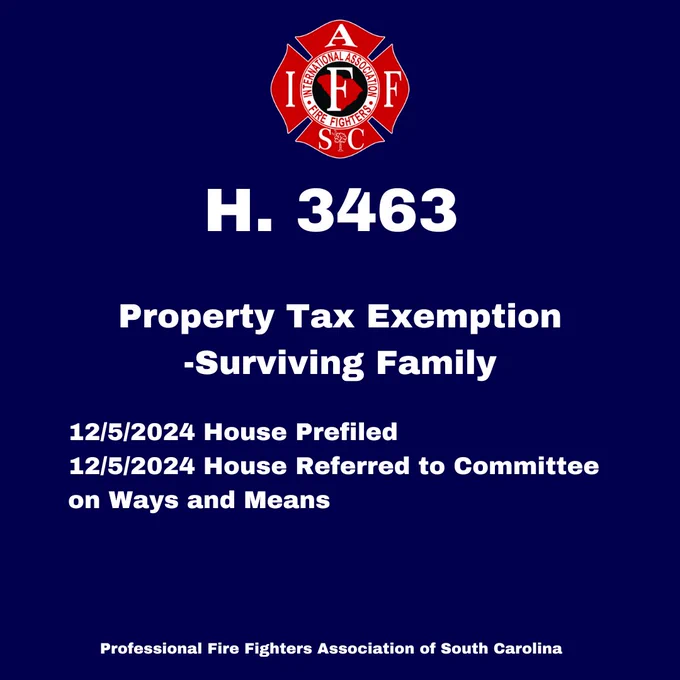 A
I F F
INTERNATIONAL ASSOCIATION
FIRE FIGHTERS
S C

H. 3463

Property Tax Exemption
-Surviving Family

12/5/2024 House Prefiled
12/5/2024 House Referred to Committee on Ways and Means

Professional Fire Fighters Association of South Carolina